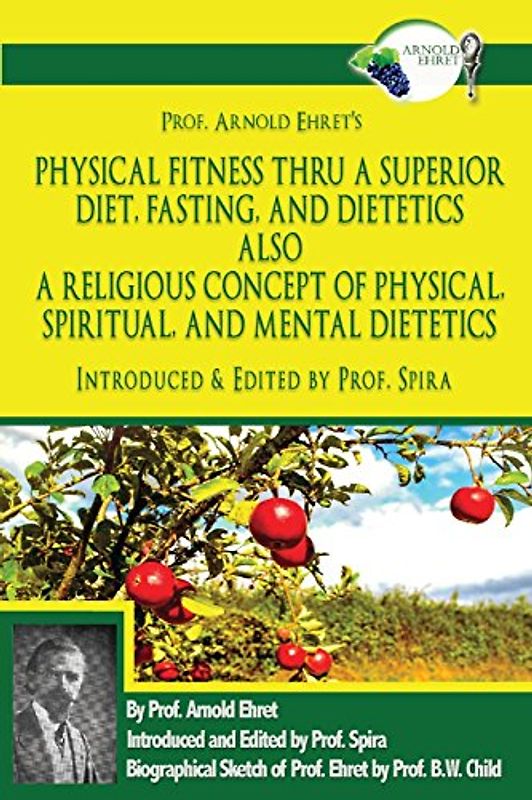 ARNOLD EHRET

PROF. ARNOLD EHRET'S

PHYSICAL FITNESS THRU A SUPERIOR DIET, FASTING, AND DIETETICS ALSO A RELIGIOUS CONCEPT OF PHYSICAL, SPIRITUAL, AND MENTAL DIETETICS

INTRODUCED & EDITED BY PROF. SPIRA

By Prof. Arnold Ehret
Introduced and Edited by Prof. Spira
Biographical Sketch of Prof. Ehret by Prof. B.W. Child